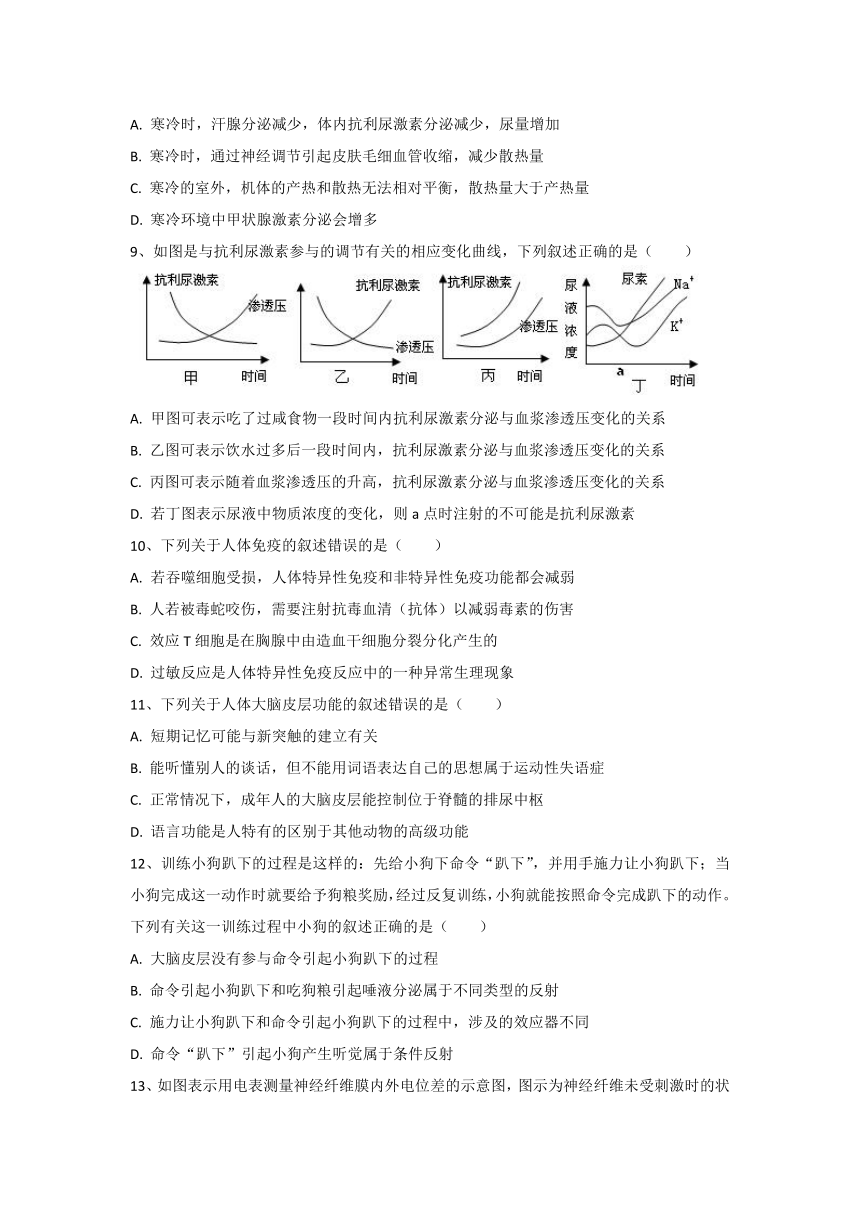 A. 寒冷时，汗腺分泌减少，体内抗利尿激素分泌减少，尿量增加

B. 寒冷时，通过神经调节引起皮肤毛细血管收缩，减少散热量

C. 寒冷的室外，机体的产热和散热无法相对平衡，散热量大于产热量

D. 寒冷环境中甲状腺激素分泌会增多

9、如图是与抗利尿激素参与的调节有关的相应变化曲线，下列叙述正确的是（　　）

抗利尿激素 渗透压 甲 时间 抗利尿激素 渗透压 乙 时间 抗利尿激素 渗透压 丙 时间 尿液浓度 尿素 $Na^+$ $K^+$ a 丁 时间

A. 甲图可表示吃了过咸食物一段时间内抗利尿激素分泌与血浆渗透压变化的关系

B. 乙图可表示饮水过多后一段时间内，抗利尿激素分泌与血浆渗透压变化的关系

C. 丙图可表示随着血浆渗透压的升高，抗利尿激素分泌与血浆渗透压变化的关系

D. 若丁图表示尿液中物质浓度的变化，则 a 点时注射的不可能是抗利尿激素

10、下列关于人体免疫的叙述错误的是（　　）

A. 若吞噬细胞受损，人体特异性免疫和非特异性免疫功能都会减弱

B. 人若被毒蛇咬伤，需要注射抗毒血清（抗体）以减弱毒素的伤害

C. 效应 T 细胞是在胸腺中由造血干细胞分裂分化产生的

D. 过敏反应是人体特异性免疫反应中的一种异常生理现象

11、下列关于人体大脑皮层功能的叙述错误的是（　　）

A. 短期记忆可能与新突触的建立有关

B. 能听懂别人的谈话，但不能用词语表达自己的思想属于运动性失语症

C. 正常情况下，成年人的大脑皮层能控制位于脊髓的排尿中枢

D. 语言功能是人特有的区别于其他动物的高级功能

12、训练小狗趴下的过程是这样的：先给小狗下命令“趴下”，并用手施力让小狗趴下；当小狗完成这一动作时就要给予狗粮奖励，经过反复训练，小狗就能按照命令完成趴下的动作。下列有关这一训练过程中小狗的叙述正确的是（　　）

A. 大脑皮层没有参与命令引起小狗趴下的过程

B. 命令引起小狗趴下和吃狗粮引起唾液分泌属于不同类型的反射

C. 施力让小狗趴下和命令引起小狗趴下的过程中，涉及的效应器不同

D. 命令“趴下”引起小狗产生听觉属于条件反射

13、如图表示用电表测量神经纤维膜内外电位差的示意图，图示为神经纤维未受刺激时的状